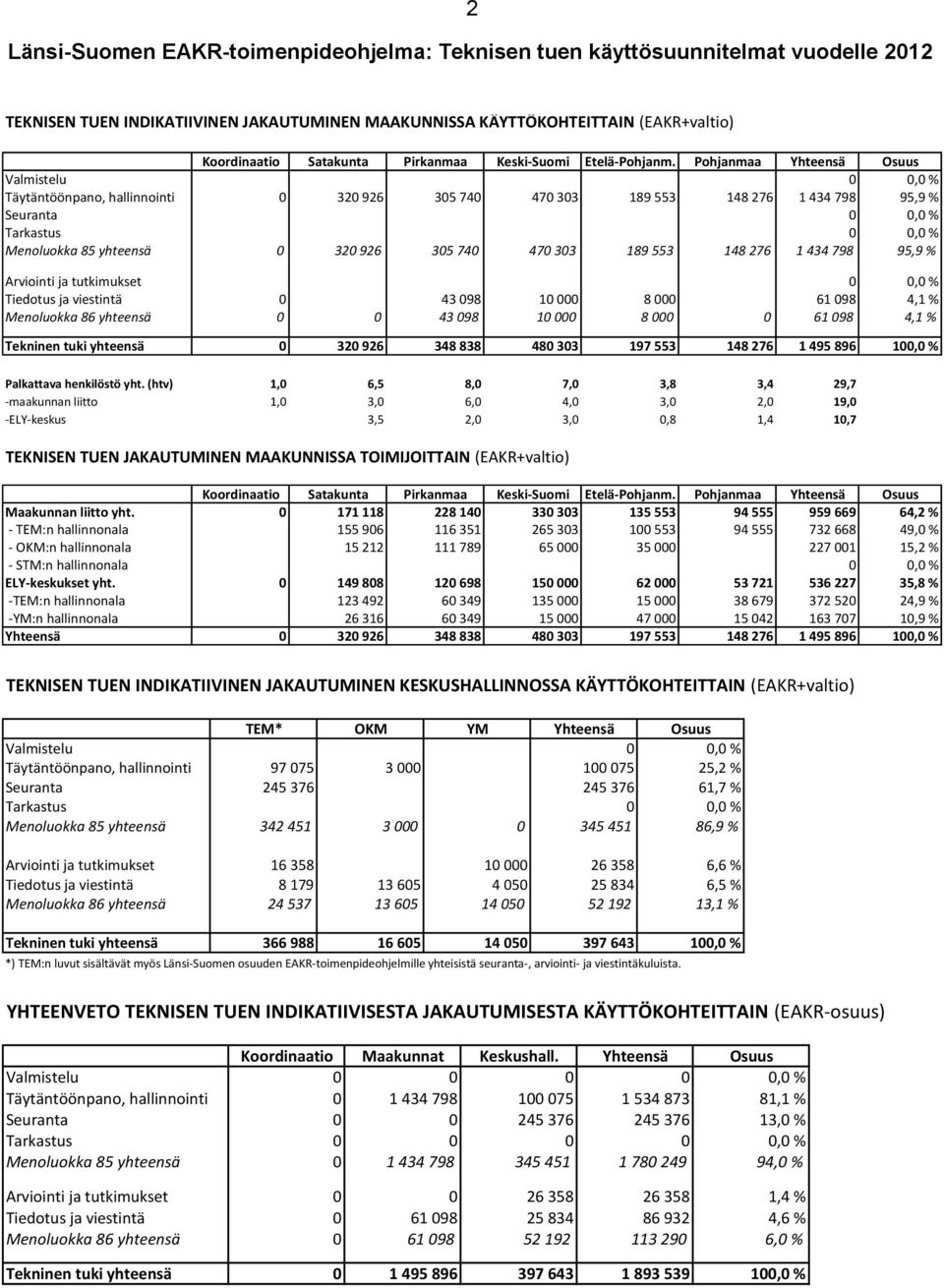 2

Länsi-Suomen EAKR-toimenpideohjelma: Teknisen tuen käyttösuunnitelmat vuodelle 2012

TEKNISEN TUEN INDIKATIIVINEN JAKAUTUMINEN MAAKUNNISSA KÄYTTÖKOHTEITTAIN (EAKR+valtio)

| | Koordinaatio | Satakunta | Pirkanmaa | Keski-Suomi | Etelä-Pohjanm. | Pohjanmaa | Yhteensä | Osuus |
|---|---|---|---|---|---|---|---|---|
| Valmistelu | | | | | | | 0 | 0,0 % |
| Täytäntöönpano, hallinnointi | 0 | 320 926 | 305 740 | 470 303 | 189 553 | 148 276 | 1 434 798 | 95,9 % |
| Seuranta | | | | | | | 0 | 0,0 % |
| Tarkastus | | | | | | | 0 | 0,0 % |
| Menoluokka 85 yhteensä | 0 | 320 926 | 305 740 | 470 303 | 189 553 | 148 276 | 1 434 798 | 95,9 % |
| Arviointi ja tutkimukset | | | | | | | 0 | 0,0 % |
| Tiedotus ja viestintä | 0 | | 43 098 | 10 000 | 8 000 | | 61 098 | 4,1 % |
| Menoluokka 86 yhteensä | 0 | 0 | 43 098 | 10 000 | 8 000 | 0 | 61 098 | 4,1 % |
| Tekninen tuki yhteensä | 0 | 320 926 | 348 838 | 480 303 | 197 553 | 148 276 | 1 495 896 | 100,0 % |
| Palkattava henkilöstö yht. (htv) | 1,0 | 6,5 | 8,0 | 7,0 | 3,8 | 3,4 | 29,7 | |
| -maakunnan liitto | 1,0 | 3,0 | 6,0 | 4,0 | 3,0 | 2,0 | 19,0 | |
| -ELY-keskus | | 3,5 | 2,0 | 3,0 | 0,8 | 1,4 | 10,7 | |

TEKNISEN TUEN JAKAUTUMINEN MAAKUNNISSA TOIMIJOITTAIN (EAKR+valtio)

| | Koordinaatio | Satakunta | Pirkanmaa | Keski-Suomi | Etelä-Pohjanm. | Pohjanmaa | Yhteensä | Osuus |
|---|---|---|---|---|---|---|---|---|
| Maakunnan liitto yht. | 0 | 171 118 | 228 140 | 330 303 | 135 553 | 94 555 | 959 669 | 64,2 % |
| - TEM:n hallinnonala | | 155 906 | 116 351 | 265 303 | 100 553 | 94 555 | 732 668 | 49,0 % |
| - OKM:n hallinnonala | | 15 212 | 111 789 | 65 000 | 35 000 | | 227 001 | 15,2 % |
| - STM:n hallinnonala | | | | | | | 0 | 0,0 % |
| ELY-keskukset yht. | 0 | 149 808 | 120 698 | 150 000 | 62 000 | 53 721 | 536 227 | 35,8 % |
| -TEM:n hallinnonala | | 123 492 | 60 349 | 135 000 | 15 000 | 38 679 | 372 520 | 24,9 % |
| -YM:n hallinnonala | | 26 316 | 60 349 | 15 000 | 47 000 | 15 042 | 163 707 | 10,9 % |
| Yhteensä | 0 | 320 926 | 348 838 | 480 303 | 197 553 | 148 276 | 1 495 896 | 100,0 % |

TEKNISEN TUEN INDIKATIIVINEN JAKAUTUMINEN KESKUSHALLINNOSSA KÄYTTÖKOHTEITTAIN (EAKR+valtio)

| | TEM* | OKM | YM | Yhteensä | Osuus |
|---|---|---|---|---|---|
| Valmistelu | | | | 0 | 0,0 % |
| Täytäntöönpano, hallinnointi | 97 075 | 3 000 | | 100 075 | 25,2 % |
| Seuranta | 245 376 | | | 245 376 | 61,7 % |
| Tarkastus | | | | 0 | 0,0 % |
| Menoluokka 85 yhteensä | 342 451 | 3 000 | 0 | 345 451 | 86,9 % |
| Arviointi ja tutkimukset | 16 358 | | 10 000 | 26 358 | 6,6 % |
| Tiedotus ja viestintä | 8 179 | 13 605 | 4 050 | 25 834 | 6,5 % |
| Menoluokka 86 yhteensä | 24 537 | 13 605 | 14 050 | 52 192 | 13,1 % |
| Tekninen tuki yhteensä | 366 988 | 16 605 | 14 050 | 397 643 | 100,0 % |

*) TEM:n luvut sisältävät myös Länsi-Suomen osuuden EAKR-toimenpideohjelmille yhteisistä seuranta-, arviointi- ja viestintäkuluista.

YHTEENVETO TEKNISEN TUEN INDIKATIIVISESTA JAKAUTUMISESTA KÄYTTÖKOHTEITTAIN (EAKR-osuus)

| | Koordinaatio | Maakunnat | Keskushall. | Yhteensä | Osuus |
|---|---|---|---|---|---|
| Valmistelu | 0 | 0 | 0 | 0 | 0,0 % |
| Täytäntöönpano, hallinnointi | 0 | 1 434 798 | 100 075 | 1 534 873 | 81,1 % |
| Seuranta | 0 | 0 | 245 376 | 245 376 | 13,0 % |
| Tarkastus | 0 | 0 | 0 | 0 | 0,0 % |
| Menoluokka 85 yhteensä | 0 | 1 434 798 | 345 451 | 1 780 249 | 94,0 % |
| Arviointi ja tutkimukset | 0 | 0 | 26 358 | 26 358 | 1,4 % |
| Tiedotus ja viestintä | 0 | 61 098 | 25 834 | 86 932 | 4,6 % |
| Menoluokka 86 yhteensä | 0 | 61 098 | 52 192 | 113 290 | 6,0 % |
| Tekninen tuki yhteensä | 0 | 1 495 896 | 397 643 | 1 893 539 | 100,0 % |